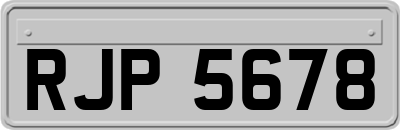 RJP 5678